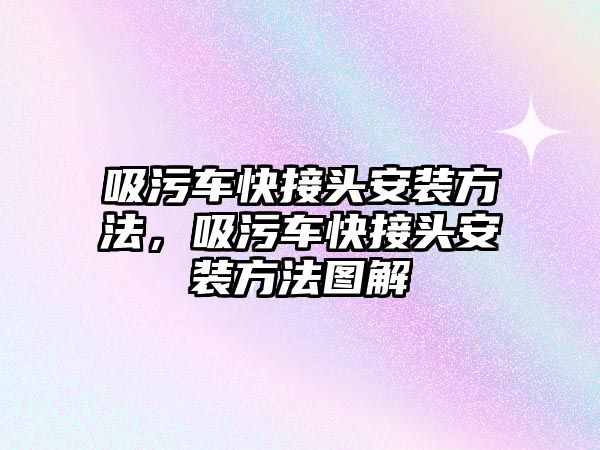 吸污车快接头安装方法，吸污车快接头安装方法图解